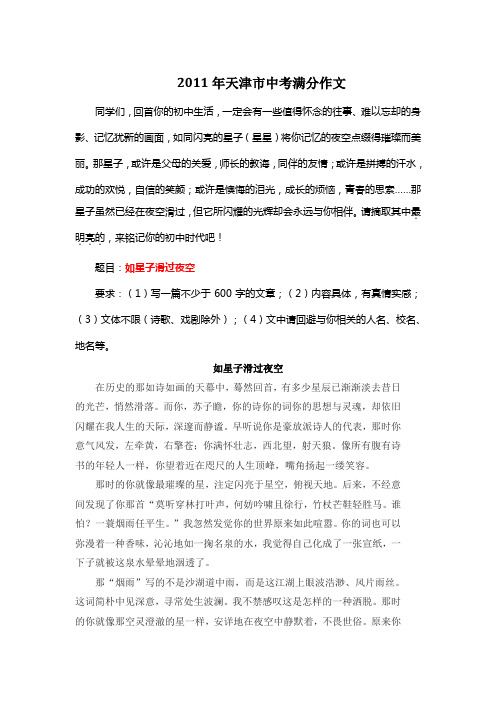 2011年天津市中考满分作文

同学们，回首你的初中生活，一定会有一些值得怀念的往事、难以忘却的身影、记忆犹新的画面，如同闪亮的星子（星星）将你记忆的夜空点缀得璀璨而美丽。那星子，或许是父母的关爱，师长的教诲，同伴的友情；或许是拼搏的汗水，成功的欢悦，自信的笑颜；或许是愧悔的泪光，成长的烦恼，青春的思索……那星子虽然已经在夜空滑过，但它所闪耀的光辉却会永远与你相伴。请摘取其中最明亮的，来铭记你的初中时代吧！

题目：如星子滑过夜空

要求：（1）写一篇不少于600字的文章；（2）内容具体，有真情实感；（3）文体不限（诗歌、戏剧除外）；（4）文中请回避与你相关的人名、校名、地名等。

如星子滑过夜空

在历史的那如诗如画的天幕中，蓦然回首，有多少星辰已渐渐淡去昔日的光芒，悄然滑落。而你，苏子瞻，你的诗你的词你的思想与灵魂，却依旧闪耀在我人生的天际，深邃而静谧。早听说你是豪放派诗人的代表，那时你意气风发，左牵黄，右擎苍；你满怀壮志，西北望，射天狼。像所有腹有诗书的年轻人一样，你望着近在咫尺的人生顶峰，嘴角扬起一缕笑容。

那时的你就像最璀璨的星，注定闪亮于星空，俯视天地。后来，不经意间发现了你那首“莫听穿林打叶声，何妨吟啸且徐行，竹杖芒鞋轻胜马。谁怕？一蓑烟雨任平生。”我忽然发觉你的世界原来如此喧嚣。你的词也可以弥漫着一种香味，沁沁地如一掬名泉的水，我觉得自己化成了一张宣纸，一下子就被这泉水晕晕地洇透了。

那“烟雨”写的不是沙湖道中雨，而是这江湖上眼波浩渺、风片雨丝。这词简朴中见深意，寻常处生波澜。我不禁感叹这是怎样的一种洒脱。那时的你就像那空灵澄澈的星一样，安详地在夜空中静默着，不畏世俗。原来你